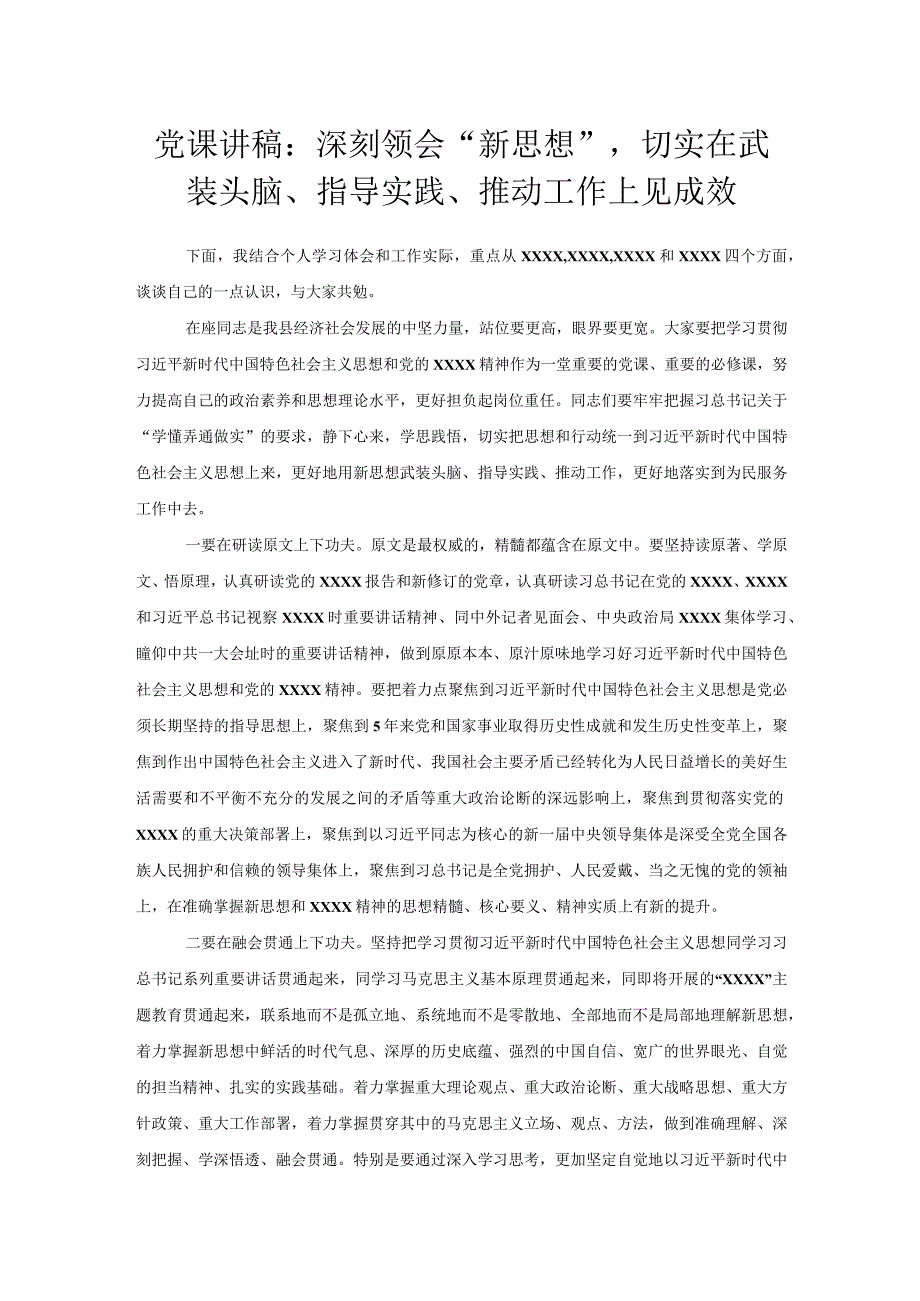 党课讲稿：深刻领会“新思想”，切实在武装头脑、指导实践、推动工作上见成效

下面，我结合个人学习体会和工作实际，重点从XXXX,XXXX,XXXX和XXXX四个方面，谈谈自己的一点认识，与大家共勉。

在座同志是我县经济社会发展的中坚力量，站位要更高，眼界要更宽。大家要把学习贯彻习近平新时代中国特色社会主义思想和党的XXXX精神作为一堂重要的党课、重要的必修课，努力提高自己的政治素养和思想理论水平，更好担负起岗位重任。同志们要牢牢把握习总书记关于“学懂弄通做实”的要求，静下心来，学思践悟，切实把思想和行动统一到习近平新时代中国特色社会主义思想上来，更好地用新思想武装头脑、指导实践、推动工作，更好地落实到为民服务工作中去。

一要在研读原文上下功夫。原文是最权威的，精髓都蕴含在原文中。要坚持读原著、学原文、悟原理，认真研读党的XXXX报告和新修订的党章，认真研读习总书记在党的XXXX、XXXX和习近平总书记视察XXXX时重要讲话精神、同中外记者见面会、中央政治局XXXX集体学习、瞻仰中共一大会址时的重要讲话精神，做到原原本本、原汁原味地学习好习近平新时代中国特色社会主义思想和党的XXXX精神。要把着力点聚焦到习近平新时代中国特色社会主义思想是党必须长期坚持的指导思想上，聚焦到5年来党和国家事业取得历史性成就和发生历史性变革上，聚焦到作出中国特色社会主义进入了新时代、我国社会主要矛盾已经转化为人民日益增长的美好生活需要和不平衡不充分的发展之间的矛盾等重大政治论断的深远影响上，聚焦到贯彻落实党的XXXX的重大决策部署上，聚焦到以习近平同志为核心的新一届中央领导集体是深受全党全国各族人民拥护和信赖的领导集体上，聚焦到习总书记是全党拥护、人民爱戴、当之无愧的党的领袖上，在准确掌握新思想和XXXX精神的思想精髓、核心要义、精神实质上有新的提升。

二要在融会贯通上下功夫。坚持把学习贯彻习近平新时代中国特色社会主义思想同学习习总书记系列重要讲话贯通起来，同学习马克思主义基本原理贯通起来，同即将开展的“XXXX”主题教育贯通起来，联系地而不是孤立地、系统地而不是零散地、全部地而不是局部地理解新思想，着力掌握新思想中鲜活的时代气息、深厚的历史底蕴、强烈的中国自信、宽广的世界眼光、自觉的担当精神、扎实的实践基础。着力掌握重大理论观点、重大政治论断、重大战略思想、重大方针政策、重大工作部署，着力掌握贯穿其中的马克思主义立场、观点、方法，做到准确理解、深刻把握、学深悟透、融会贯通。特别是要通过深入学习思考，更加坚定自觉地以习近平新时代中